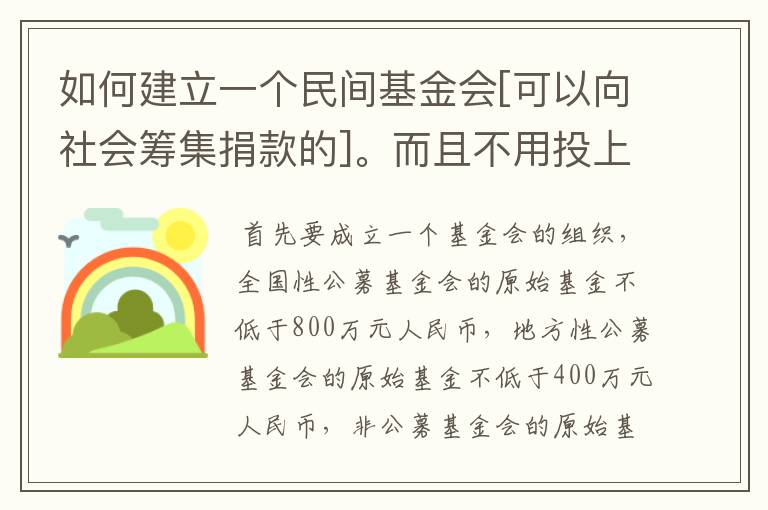 如何建立一个民间基金会[可以向社会筹集捐款的]。而且不用投上

首先要成立一个基金会的组织，全国性公募基金会的原始基金不低于800万元人民币，地方性公募基金会的原始基金不低于400万元人民币，非公募基金会的原始基